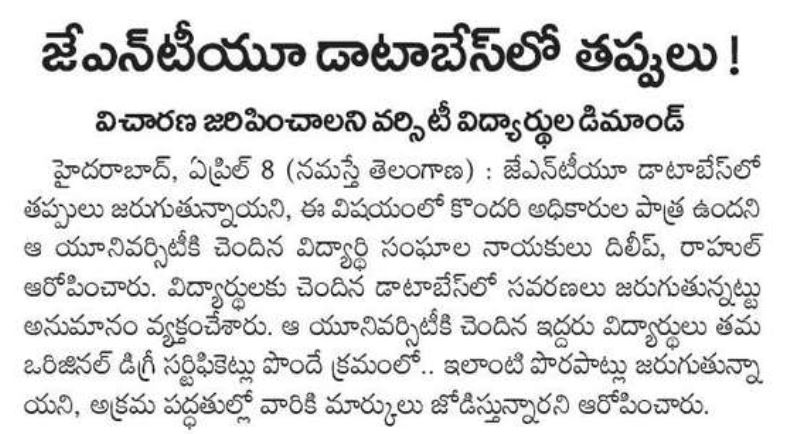 జేఎన్‌టీయూ డాటాబేస్‌లో తప్పులు !

విచారణ జరిపించాలని వర్సిటీ విద్యార్థుల డిమాండ్

హైదరాబాద్, ఏప్రిల్ 8 (నమస్తే తెలంగాణ) : జేఎన్‌టీయూ డాటాబేస్‌లో తప్పులు జరుగుతున్నాయని, ఈ విషయంలో కొందరి అధికారుల పాత్ర ఉందని ఆ యూనివర్సిటీకి చెందిన విద్యార్థి సంఘాల నాయకులు దిలీప్, రాహుల్ ఆరోపించారు. విద్యార్థులకు చెందిన డాటాబేస్‌లో సవరణలు జరుగుతున్నట్టు అనుమానం వ్యక్తంచేశారు. ఆ యూనివర్సిటీకి చెందిన ఇద్దరు విద్యార్థులు తమ ఒరిజినల్ డిగ్రీ సర్టిఫికెట్లు పొందే క్రమంలో.. ఇలాంటి పొరపాట్లు జరుగుతున్నాయని, అక్రమ పద్ధతుల్లో వారికి మార్కులు జోడిస్తున్నారని ఆరోపించారు.